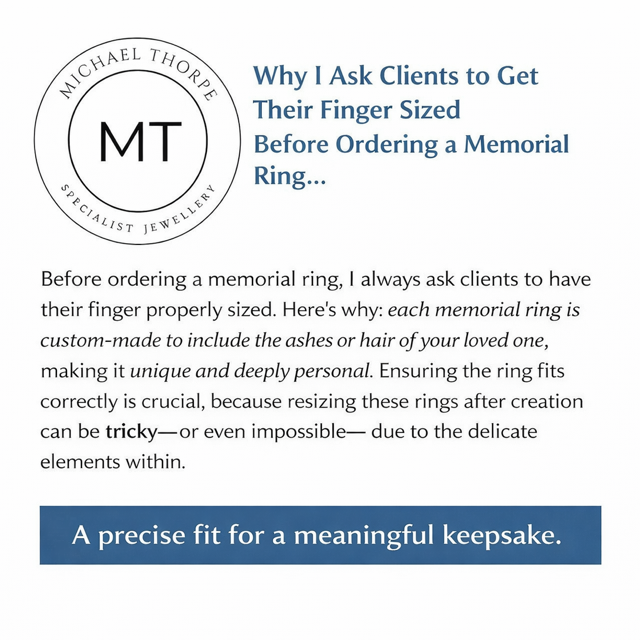 MICHAEL THORPE
MT
SPECIALIST JEWELLERY

Why I Ask Clients to Get Their Finger Sized Before Ordering a Memorial Ring...

Before ordering a memorial ring, I always ask clients to have their finger properly sized. Here's why: each memorial ring is custom-made to include the ashes or hair of your loved one, making it unique and deeply personal. Ensuring the ring fits correctly is crucial, because resizing these rings after creation can be tricky—or even impossible— due to the delicate elements within.

A precise fit for a meaningful keepsake.